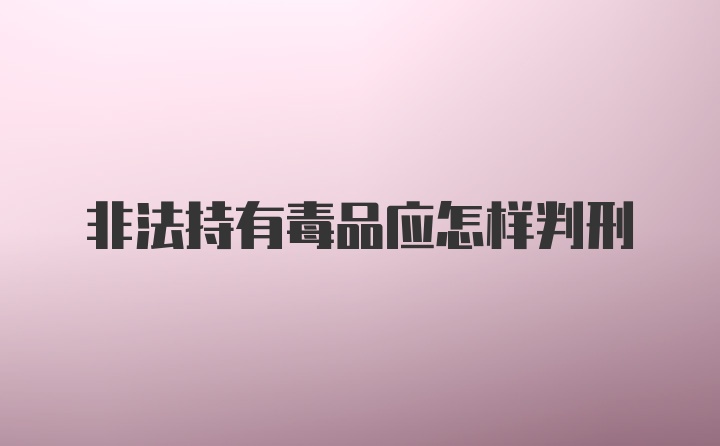 非法持有毒品应怎样判刑